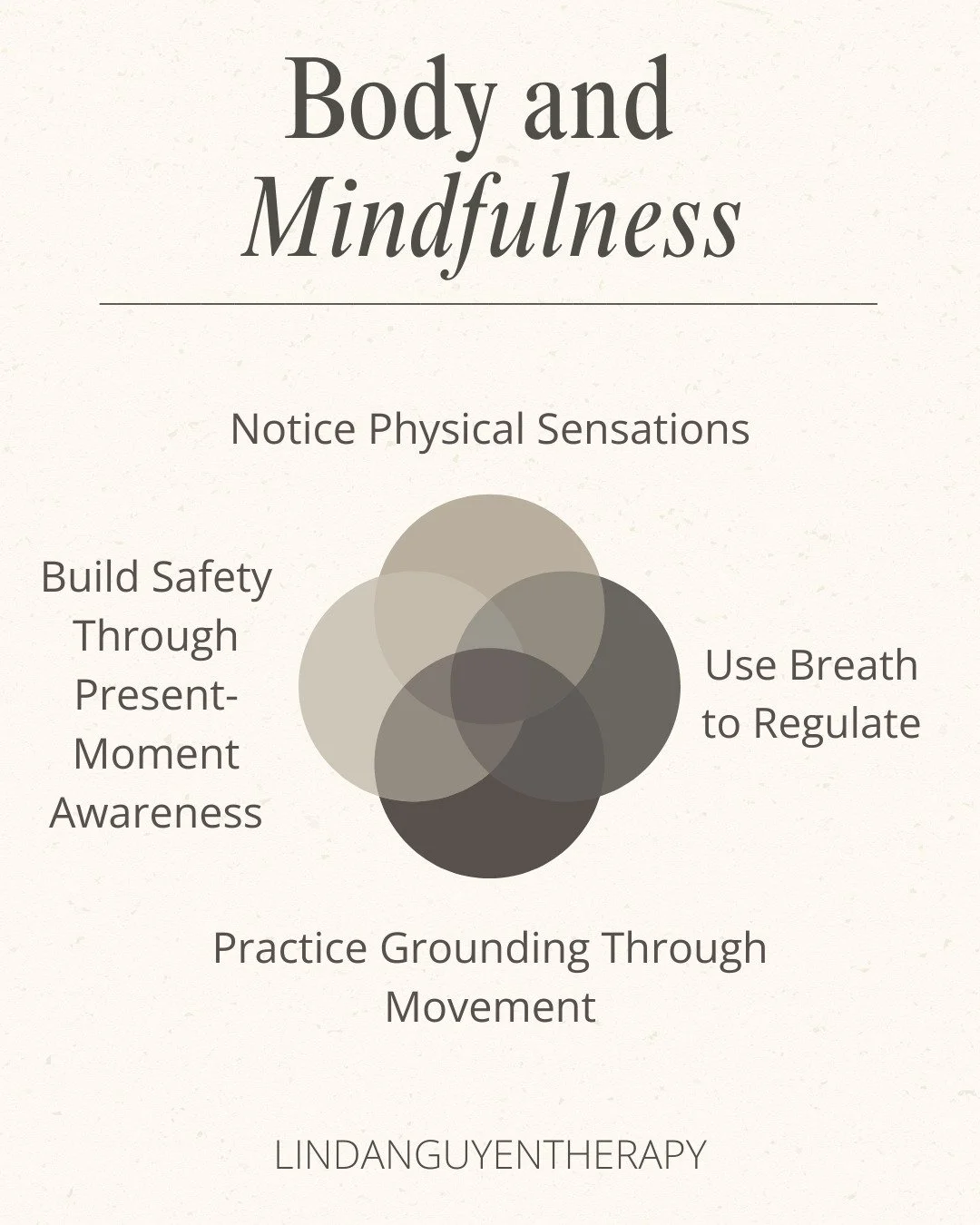 Body and
Mindfulness

Notice Physical Sensations

Build Safety Through Present-Moment Awareness

Use Breath to Regulate

Practice Grounding Through Movement

LINDANGUYENTHERAPY